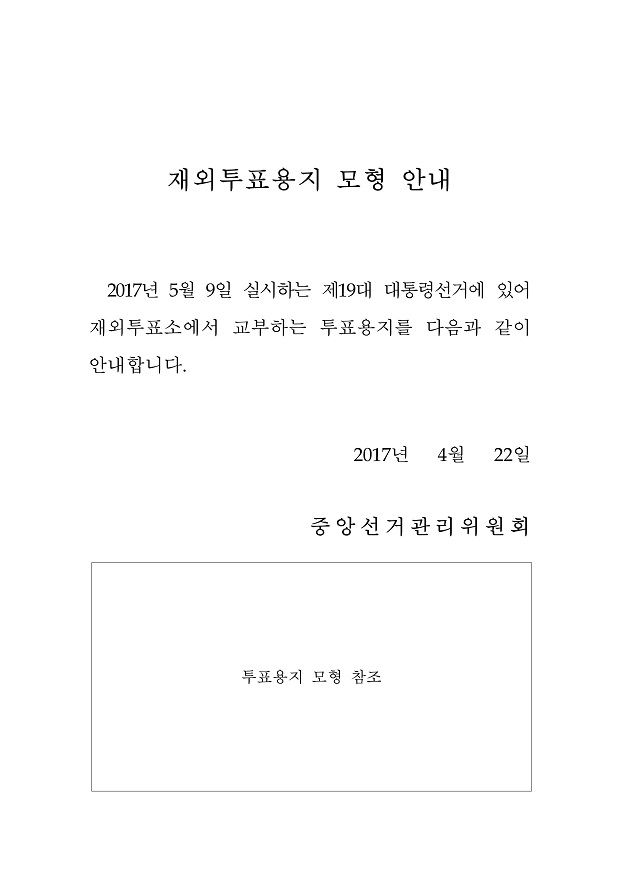 재외투표용지 모형 안내

2017년 5월 9일 실시하는 제19대 대통령선거에 있어 재외투표소에서 교부하는 투표용지를 다음과 같이 안내합니다.

2017년 4월 22일

중앙선거관리위원회

투표용지 모형 참조